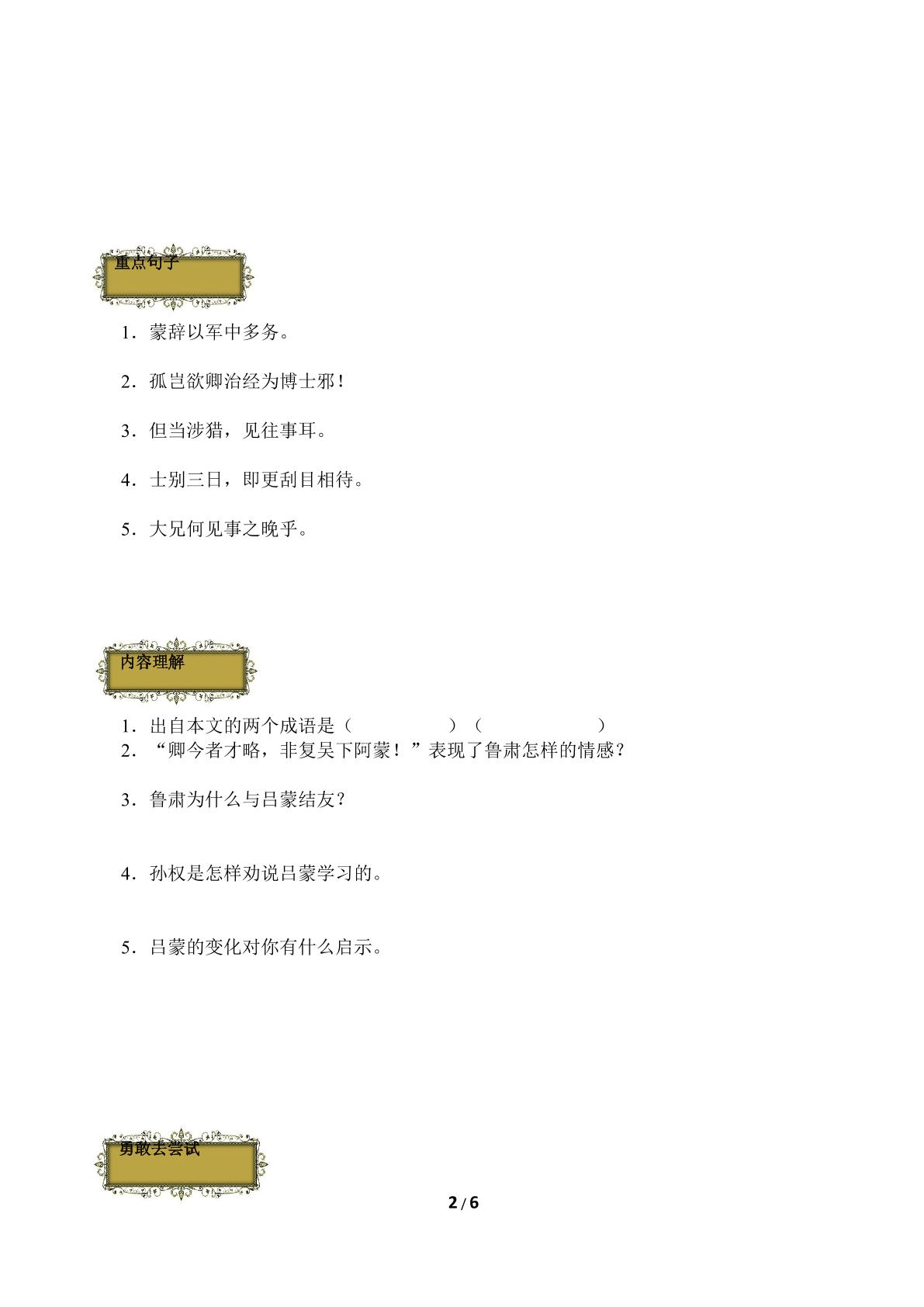 重点句子

1．蒙辞以军中多务。

2．孤岂欲卿治经为博士邪！

3．但当涉猎，见往事耳。

4．士别三日，即更刮目相待。

5．大兄何见事之晚乎。

内容理解

1．出自本文的两个成语是（　　　　　）（　　　　　　）

2．“卿今者才略，非复吴下阿蒙！”表现了鲁肃怎样的情感？

3．鲁肃为什么与吕蒙结友？

4．孙权是怎样劝说吕蒙学习的。

5．吕蒙的变化对你有什么启示。

勇敢去尝试

2 / 6